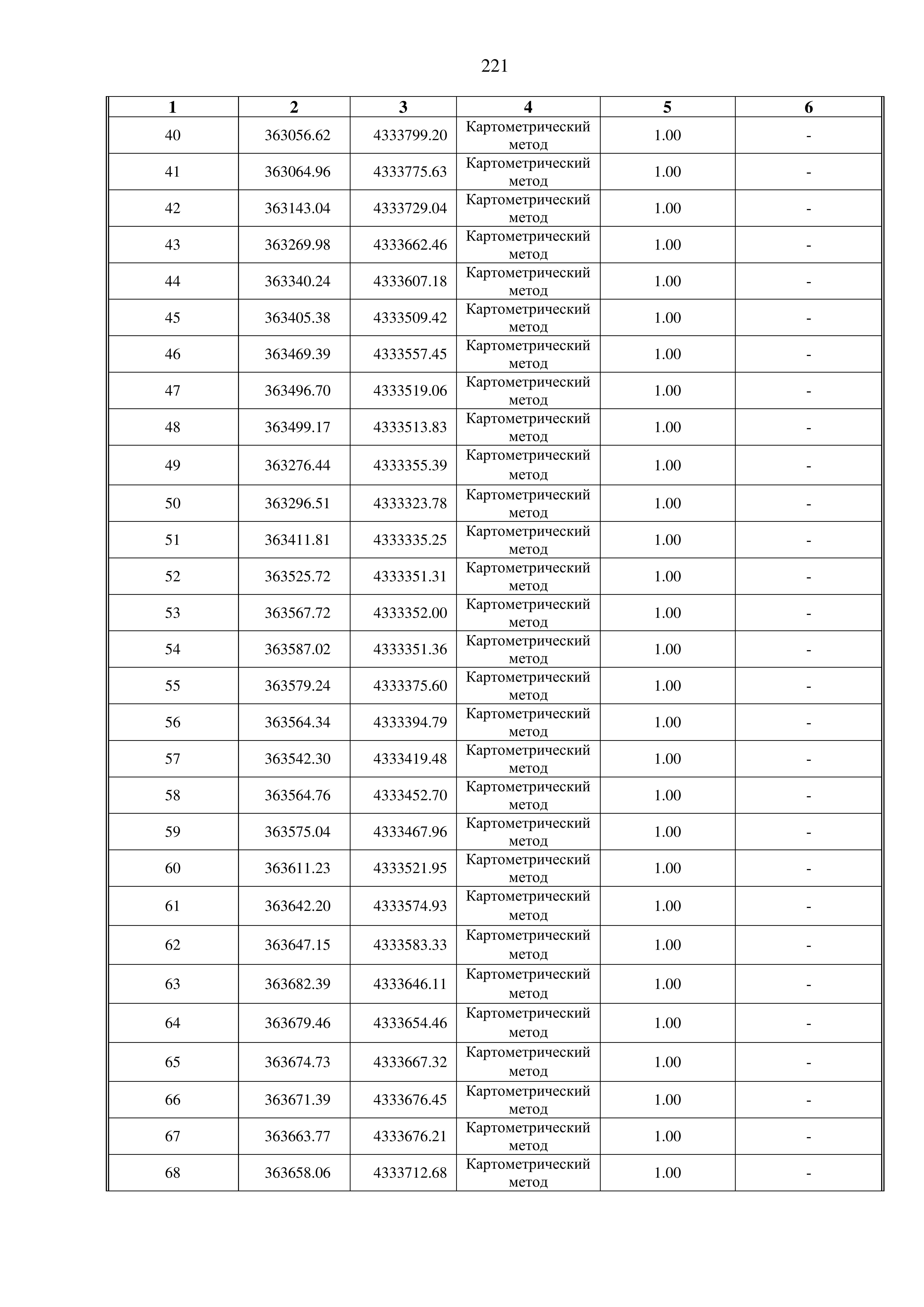 221

| 1 | 2 | 3 | 4 | 5 | 6 |
|---|---|---|---|---|---|
| 40 | 363056.62 | 4333799.20 | Картометрический метод | 1.00 | - |
| 41 | 363064.96 | 4333775.63 | Картометрический метод | 1.00 | - |
| 42 | 363143.04 | 4333729.04 | Картометрический метод | 1.00 | - |
| 43 | 363269.98 | 4333662.46 | Картометрический метод | 1.00 | - |
| 44 | 363340.24 | 4333607.18 | Картометрический метод | 1.00 | - |
| 45 | 363405.38 | 4333509.42 | Картометрический метод | 1.00 | - |
| 46 | 363469.39 | 4333557.45 | Картометрический метод | 1.00 | - |
| 47 | 363496.70 | 4333519.06 | Картометрический метод | 1.00 | - |
| 48 | 363499.17 | 4333513.83 | Картометрический метод | 1.00 | - |
| 49 | 363276.44 | 4333355.39 | Картометрический метод | 1.00 | - |
| 50 | 363296.51 | 4333323.78 | Картометрический метод | 1.00 | - |
| 51 | 363411.81 | 4333335.25 | Картометрический метод | 1.00 | - |
| 52 | 363525.72 | 4333351.31 | Картометрический метод | 1.00 | - |
| 53 | 363567.72 | 4333352.00 | Картометрический метод | 1.00 | - |
| 54 | 363587.02 | 4333351.36 | Картометрический метод | 1.00 | - |
| 55 | 363579.24 | 4333375.60 | Картометрический метод | 1.00 | - |
| 56 | 363564.34 | 4333394.79 | Картометрический метод | 1.00 | - |
| 57 | 363542.30 | 4333419.48 | Картометрический метод | 1.00 | - |
| 58 | 363564.76 | 4333452.70 | Картометрический метод | 1.00 | - |
| 59 | 363575.04 | 4333467.96 | Картометрический метод | 1.00 | - |
| 60 | 363611.23 | 4333521.95 | Картометрический метод | 1.00 | - |
| 61 | 363642.20 | 4333574.93 | Картометрический метод | 1.00 | - |
| 62 | 363647.15 | 4333583.33 | Картометрический метод | 1.00 | - |
| 63 | 363682.39 | 4333646.11 | Картометрический метод | 1.00 | - |
| 64 | 363679.46 | 4333654.46 | Картометрический метод | 1.00 | - |
| 65 | 363674.73 | 4333667.32 | Картометрический метод | 1.00 | - |
| 66 | 363671.39 | 4333676.45 | Картометрический метод | 1.00 | - |
| 67 | 363663.77 | 4333676.21 | Картометрический метод | 1.00 | - |
| 68 | 363658.06 | 4333712.68 | Картометрический метод | 1.00 | - |